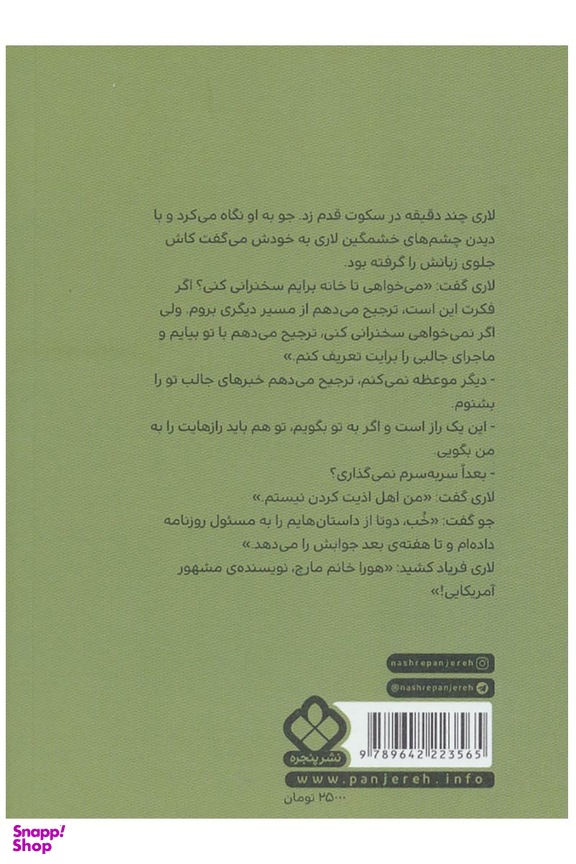 لاری چند دقیقه در سکوت قدم زد. جو به او نگاه می‌کرد و با دیدن چشم‌های خشمگین لاری به خودش می‌گفت کاش جلوی زبانش را گرفته بود.

لاری گفت: «می‌خواهی تا خانه برایم سخنرانی کنی؟ اگر فکرت این است، ترجیح می‌دهم از مسیر دیگری بروم. ولی اگر نمی‌خواهی سخنرانی کنی، ترجیح می‌دهم با تو بیایم و ماجرای جالبی را برایت تعریف کنم.»

- دیگر موعظه نمی‌کنم، ترجیح می‌دهم خبرهای جالب تو را بشنوم.

- این یک راز است و اگر به تو بگویم، تو هم باید رازهایت را به من بگویی.

- بعداً سربه‌سرم نمی‌گذاری؟

لاری گفت: «من اهل اذیت کردن نیستم.»

جو گفت: «خُب، دوتا از داستان‌هایم را به مسئول روزنامه داده‌ام و تا هفته‌ی بعد جوابش را می‌دهد.»

لاری فریاد کشید: «هورا خانم مارچ، نویسنده‌ی مشهور آمریکایی!»

nashrepanjereh

@nashrepanjereh

نشر پنجره

9 789642 223565

www.panjereh.info

۲۵۰۰۰ تومان

Snapp! Shop